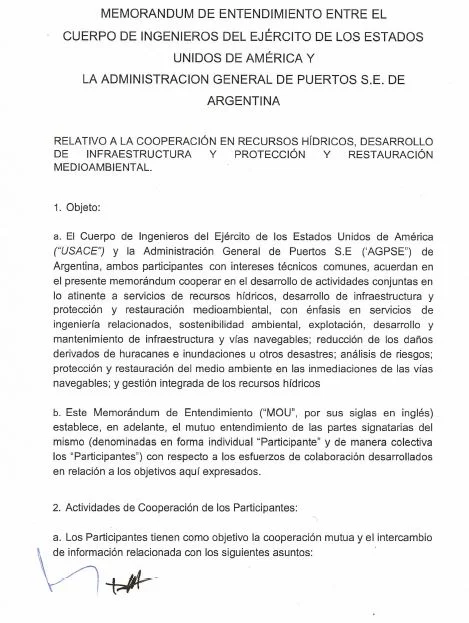 MEMORANDUM DE ENTENDIMIENTO ENTRE EL CUERPO DE INGENIEROS DEL EJÉRCITO DE LOS ESTADOS UNIDOS DE AMÉRICA Y LA ADMINISTRACION GENERAL DE PUERTOS S.E. DE ARGENTINA

RELATIVO A LA COOPERACIÓN EN RECURSOS HÍDRICOS, DESARROLLO DE INFRAESTRUCTURA Y PROTECCIÓN Y RESTAURACIÓN MEDIOAMBIENTAL.

1. Objeto:

a. El Cuerpo de Ingenieros del Ejército de los Estados Unidos de América ("USACE") y la Administración General de Puertos S.E ('AGPSE") de Argentina, ambos participantes con intereses técnicos comunes, acuerdan en el presente memorándum cooperar en el desarrollo de actividades conjuntas en lo atinente a servicios de recursos hídricos, desarrollo de infraestructura y protección y restauración medioambiental, con énfasis en servicios de ingeniería relacionados, sostenibilidad ambiental, explotación, desarrollo y mantenimiento de infraestructura y vías navegables; reducción de los daños derivados de huracanes e inundaciones u otros desastres; análisis de riesgos; protección y restauración del medio ambiente en las inmediaciones de las vías navegables; y gestión integrada de los recursos hídricos

b. Este Memorándum de Entendimiento ("MOU", por sus siglas en inglés) establece, en adelante, el mutuo entendimiento de las partes signatarias del mismo (denominadas en forma individual "Participante" y de manera colectiva los "Participantes") con respecto a los esfuerzos de colaboración desarrollados en relación a los objetivos aquí expresados.

2. Actividades de Cooperación de los Participantes:

a. Los Participantes tienen como objetivo la cooperación mutua y el intercambio de información relacionada con los siguientes asuntos: